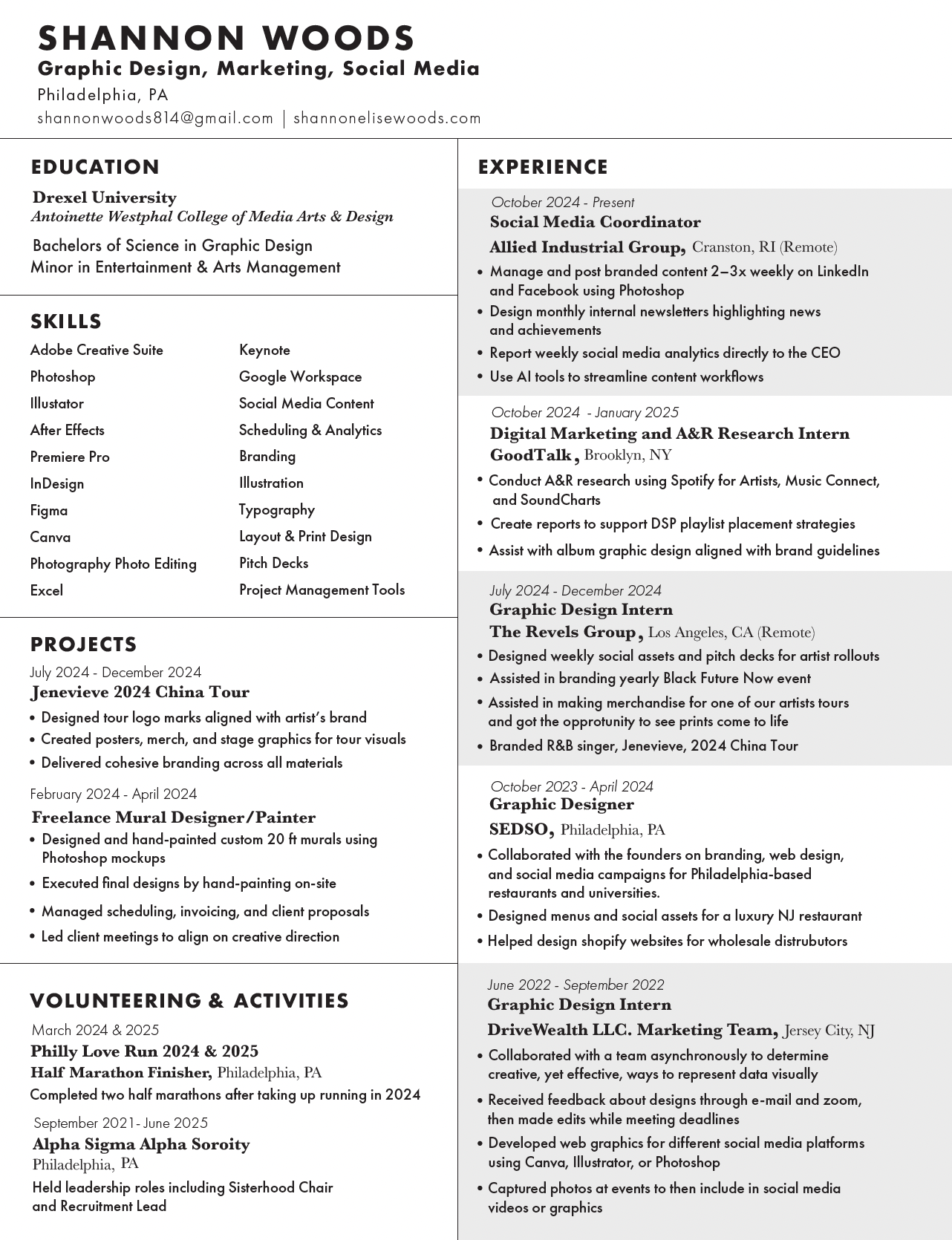 SHANNON WOODS
Graphic Design, Marketing, Social Media
Philadelphia, PA
shannonwoods814@gmail.com | shannonelisewoods.com

EDUCATION
Drexel University
Antoinette Westphal College of Media Arts & Design
Bachelors of Science in Graphic Design
Minor in Entertainment & Arts Management

SKILLS
Adobe Creative Suite
Photoshop
Illustator
After Effects
Premiere Pro
InDesign
Figma
Canva
Photography Photo Editing
Excel
Keynote
Google Workspace
Social Media Content
Scheduling & Analytics
Branding
Illustration
Typography
Layout & Print Design
Pitch Decks
Project Management Tools

PROJECTS
July 2024 - December 2024
Jenevieve 2024 China Tour
• Designed tour logo marks aligned with artist's brand
• Created posters, merch, and stage graphics for tour visuals
• Delivered cohesive branding across all materials

February 2024 - April 2024
Freelance Mural Designer/Painter
• Designed and hand-painted custom 20 ft murals using Photoshop mockups
• Executed final designs by hand-painting on-site
• Managed scheduling, invoicing, and client proposals
• Led client meetings to align on creative direction

VOLUNTEERING & ACTIVITIES
March 2024 & 2025
Philly Love Run 2024 & 2025
Half Marathon Finisher, Philadelphia, PA
Completed two half marathons after taking up running in 2024

September 2021- June 2025
Alpha Sigma Alpha Soroity
Philadelphia, PA
Held leadership roles including Sisterhood Chair and Recruitment Lead

EXPERIENCE
October 2024 - Present
Social Media Coordinator
Allied Industrial Group, Cranston, RI (Remote)
• Manage and post branded content 2–3x weekly on LinkedIn and Facebook using Photoshop
• Design monthly internal newsletters highlighting news and achievements
• Report weekly social media analytics directly to the CEO
• Use AI tools to streamline content workflows

October 2024 - January 2025
Digital Marketing and A&R Research Intern
GoodTalk, Brooklyn, NY
• Conduct A&R research using Spotify for Artists, Music Connect, and SoundCharts
• Create reports to support DSP playlist placement strategies
• Assist with album graphic design aligned with brand guidelines

July 2024 - December 2024
Graphic Design Intern
The Revels Group, Los Angeles, CA (Remote)
• Designed weekly social assets and pitch decks for artist rollouts
• Assisted in branding yearly Black Future Now event
• Assisted in making merchandise for one of our artists tours and got the opprotunity to see prints come to life
• Branded R&B singer, Jenevieve, 2024 China Tour

October 2023 - April 2024
Graphic Designer
SEDSO, Philadelphia, PA
• Collaborated with the founders on branding, web design, and social media campaigns for Philadelphia-based restaurants and universities.
• Designed menus and social assets for a luxury NJ restaurant
• Helped design shopify websites for wholesale distrubutors

June 2022 - September 2022
Graphic Design Intern
DriveWealth LLC. Marketing Team, Jersey City, NJ
• Collaborated with a team asynchronously to determine creative, yet effective, ways to represent data visually
• Received feedback about designs through e-mail and zoom, then made edits while meeting deadlines
• Developed web graphics for different social media platforms using Canva, Illustrator, or Photoshop
• Captured photos at events to then include in social media videos or graphics